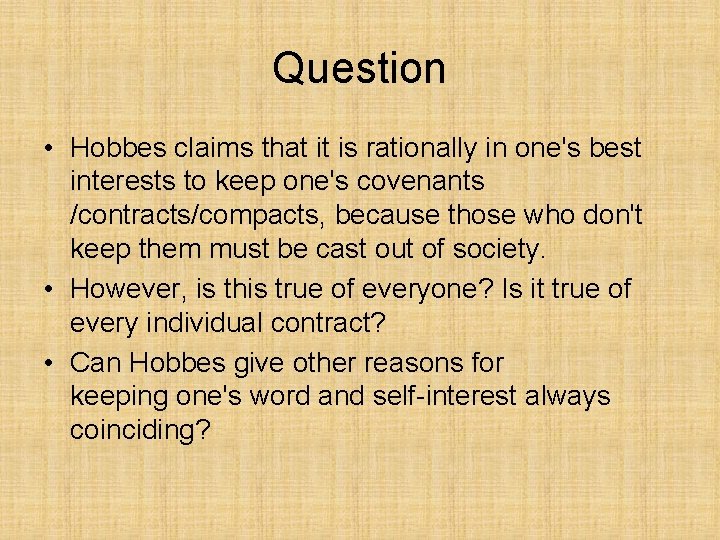 Question

• Hobbes claims that it is rationally in one's best interests to keep one's covenants /contracts/compacts, because those who don't keep them must be cast out of society.
• However, is this true of everyone? Is it true of every individual contract?
• Can Hobbes give other reasons for keeping one's word and self-interest always coinciding?